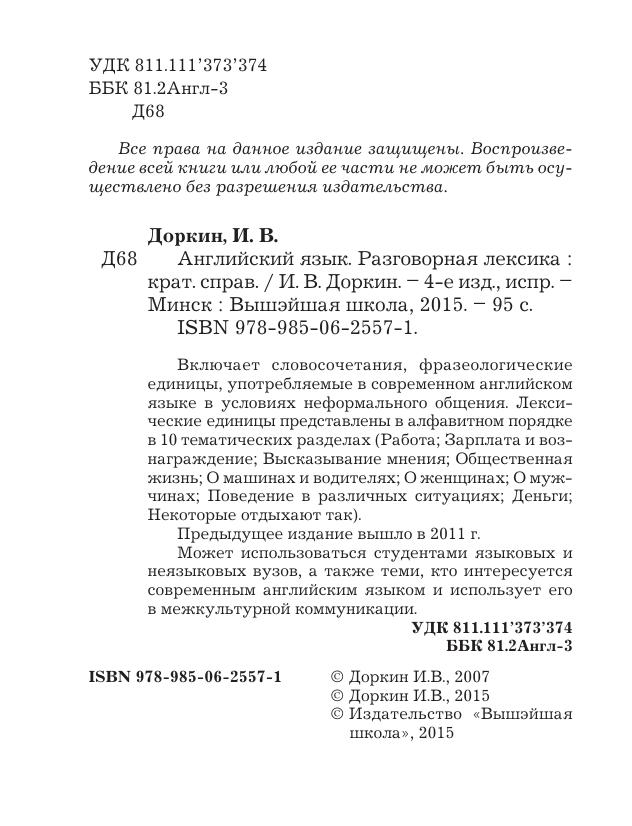 УДК 811.111'373'374
ББК 81.2Англ-3
Д68

Все права на данное издание защищены. Воспроизведение всей книги или любой ее части не может быть осуществлено без разрешения издательства.

Доркин, И. В.
Д68 Английский язык. Разговорная лексика : крат. справ. / И. В. Доркин. – 4-е изд., испр. – Минск : Вышэйшая школа, 2015. – 95 с.
ISBN 978-985-06-2557-1.

Включает словосочетания, фразеологические единицы, употребляемые в современном английском языке в условиях неформального общения. Лексические единицы представлены в алфавитном порядке в 10 тематических разделах (Работа; Зарплата и вознаграждение; Высказывание мнения; Общественная жизнь; О машинах и водителях; О женщинах; О мужчинах; Поведение в различных ситуациях; Деньги; Некоторые отдыхают так).

Предыдущее издание вышло в 2011 г.

Может использоваться студентами языковых и неязыковых вузов, а также теми, кто интересуется современным английским языком и использует его в межкультурной коммуникации.

УДК 811.111'373'374
ББК 81.2Англ-3

ISBN 978-985-06-2557-1

© Доркин И.В., 2007
© Доркин И.В., 2015
© Издательство «Вышэйшая школа», 2015